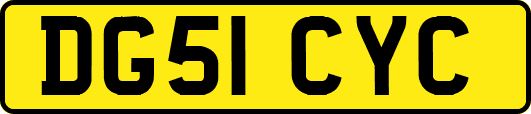 DG51 CYC